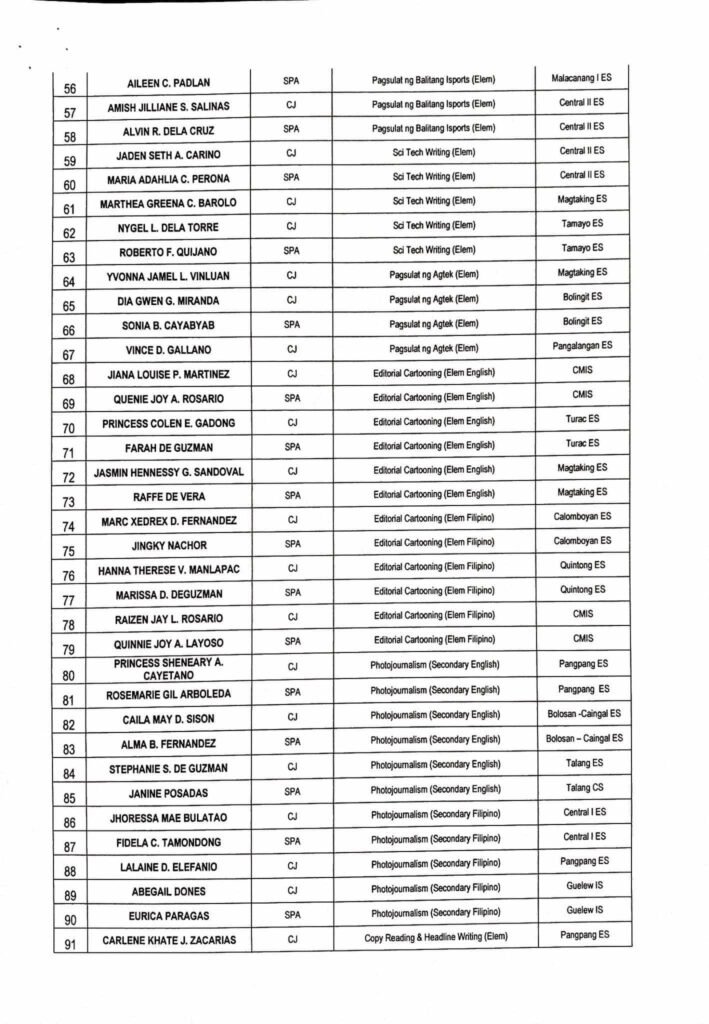 | 56 | AILEEN C. PADLAN | SPA | Pagsulat ng Balitang Isports (Elem) | Malacanang I ES |
|---|---|---|---|---|
| 57 | AMISH JILLIANE S. SALINAS | CJ | Pagsulat ng Balitang Isports (Elem) | Central II ES |
| 58 | ALVIN R. DELA CRUZ | SPA | Pagsulat ng Balitang Isports (Elem) | Central II ES |
| 59 | JADEN SETH A. CARINO | CJ | Sci Tech Writing (Elem) | Central II ES |
| 60 | MARIA ADAHLIA C. PERONA | SPA | Sci Tech Writing (Elem) | Central II ES |
| 61 | MARTHEA GREENA C. BAROLO | CJ | Sci Tech Writing (Elem) | Magtaking ES |
| 62 | NYGEL L. DELA TORRE | CJ | Sci Tech Writing (Elem) | Tamayo ES |
| 63 | ROBERTO F. QUIJANO | SPA | Sci Tech Writing (Elem) | Tamayo ES |
| 64 | YVONNA JAMEL L. VINLUAN | CJ | Pagsulat ng Agtek (Elem) | Magtaking ES |
| 65 | DIA GWEN G. MIRANDA | CJ | Pagsulat ng Agtek (Elem) | Bolingit ES |
| 66 | SONIA B. CAYABYAB | SPA | Pagsulat ng Agtek (Elem) | Bolingit ES |
| 67 | VINCE D. GALLANO | CJ | Pagsulat ng Agtek (Elem) | Pangalangan ES |
| 68 | JIANA LOUISE P. MARTINEZ | CJ | Editorial Cartooning (Elem English) | CMIS |
| 69 | QUENIE JOY A. ROSARIO | SPA | Editorial Cartooning (Elem English) | CMIS |
| 70 | PRINCESS COLEN E. GADONG | CJ | Editorial Cartooning (Elem English) | Turac ES |
| 71 | FARAH DE GUZMAN | SPA | Editorial Cartooning (Elem English) | Turac ES |
| 72 | JASMIN HENNESSY G. SANDOVAL | CJ | Editorial Cartooning (Elem English) | Magtaking ES |
| 73 | RAFFE DE VERA | SPA | Editorial Cartooning (Elem English) | Magtaking ES |
| 74 | MARC XEDREX D. FERNANDEZ | CJ | Editorial Cartooning (Elem Filipino) | Calomboyan ES |
| 75 | JINGKY NACHOR | SPA | Editorial Cartooning (Elem Filipino) | Calomboyan ES |
| 76 | HANNA THERESE V. MANLAPAC | CJ | Editorial Cartooning (Elem Filipino) | Quintong ES |
| 77 | MARISSA D. DEGUZMAN | SPA | Editorial Cartooning (Elem Filipino) | Quintong ES |
| 78 | RAIZEN JAY L. ROSARIO | CJ | Editorial Cartooning (Elem Filipino) | CMIS |
| 79 | QUINNIE JOY A. LAYOSO | SPA | Editorial Cartooning (Elem Filipino) | CMIS |
| 80 | PRINCESS SHENEARY A. CAYETANO | CJ | Photojournalism (Secondary English) | Pangpang ES |
| 81 | ROSEMARIE GIL ARBOLEDA | SPA | Photojournalism (Secondary English) | Pangpang ES |
| 82 | CAILA MAY D. SISON | CJ | Photojournalism (Secondary English) | Bolosan -Caingal ES |
| 83 | ALMA B. FERNANDEZ | SPA | Photojournalism (Secondary English) | Bolosan – Caingal ES |
| 84 | STEPHANIE S. DE GUZMAN | CJ | Photojournalism (Secondary English) | Talang ES |
| 85 | JANINE POSADAS | SPA | Photojournalism (Secondary English) | Talang CS |
| 86 | JHORESSA MAE BULATAO | CJ | Photojournalism (Secondary Filipino) | Central I ES |
| 87 | FIDELA C. TAMONDONG | SPA | Photojournalism (Secondary Filipino) | Central I ES |
| 88 | LALAINE D. ELEFANIO | CJ | Photojournalism (Secondary Filipino) | Pangpang ES |
| 89 | ABEGAIL DONES | CJ | Photojournalism (Secondary Filipino) | Guelew IS |
| 90 | EURICA PARAGAS | SPA | Photojournalism (Secondary Filipino) | Guelew IS |
| 91 | CARLENE KHATE J. ZACARIAS | CJ | Copy Reading & Headline Writing (Elem) | Pangpang ES |